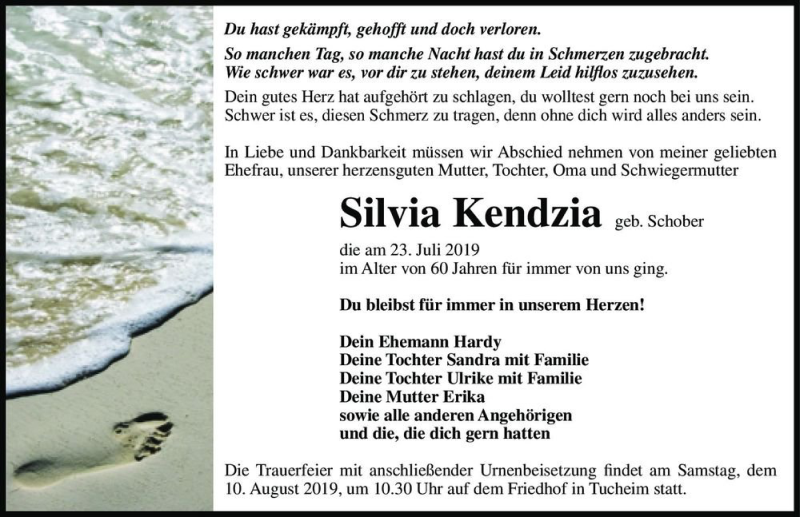 Du hast gekämpft, gehofft und doch verloren.

So manchen Tag, so manche Nacht hast du in Schmerzen zugebracht. Wie schwer war es, vor dir zu stehen, deinem Leid hilflos zuzusehen.

Dein gutes Herz hat aufgehört zu schlagen, du wolltest gern noch bei uns sein. Schwer ist es, diesen Schmerz zu tragen, denn ohne dich wird alles anders sein.

In Liebe und Dankbarkeit müssen wir Abschied nehmen von meiner geliebten Ehefrau, unserer herzensguten Mutter, Tochter, Oma und Schwiegermutter

Silvia Kendzia geb. Schober

die am 23. Juli 2019
im Alter von 60 Jahren für immer von uns ging.

Du bleibst für immer in unserem Herzen!

Dein Ehemann Hardy
Deine Tochter Sandra mit Familie
Deine Tochter Ulrike mit Familie
Deine Mutter Erika
sowie alle anderen Angehörigen
und die, die dich gern hatten

Die Trauerfeier mit anschließender Urnenbeisetzung findet am Samstag, dem 10. August 2019, um 10.30 Uhr auf dem Friedhof in Tucheim statt.